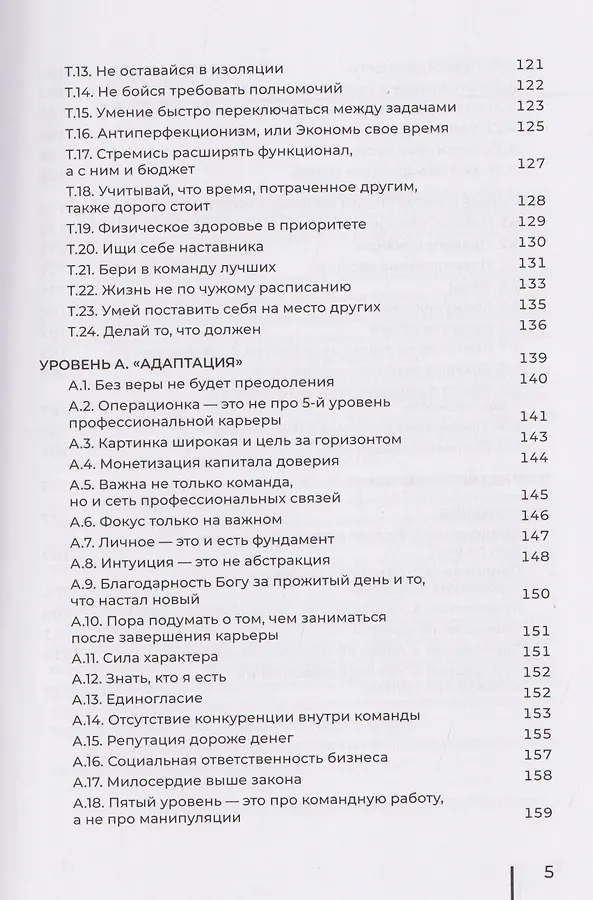 Т.13. Не оставайся в изоляции 121
Т.14. Не бойся требовать полномочий 122
Т.15. Умение быстро переключаться между задачами 123
Т.16. Антиперфекционизм, или Экономь свое время 125
Т.17. Стремись расширять функционал, а с ним и бюджет 127
Т.18. Учитывай, что время, потраченное другим, также дорого стоит 128
Т.19. Физическое здоровье в приоритете 129
Т.20. Ищи себе наставника 130
Т.21. Бери в команду лучших 131
Т.22. Жизнь не по чужому расписанию 133
Т.23. Умей поставить себя на место других 135
Т.24. Делай то, что должен 136

УРОВЕНЬ А. «АДАПТАЦИЯ» 139
А.1. Без веры не будет преодоления 140
А.2. Операционка — это не про 5-й уровень профессиональной карьеры 141
А.3. Картинка широкая и цель за горизонтом 143
А.4. Монетизация капитала доверия 144
А.5. Важна не только команда, но и сеть профессиональных связей 145
А.6. Фокус только на важном 146
А.7. Личное — это и есть фундамент 147
А.8. Интуиция — это не абстракция 148
А.9. Благодарность Богу за прожитый день и то, что настал новый 150
А.10. Пора подумать о том, чем заниматься после завершения карьеры 151
А.11. Сила характера 151
А.12. Знать, кто я есть 152
А.13. Единогласие 152
А.14. Отсутствие конкуренции внутри команды 153
А.15. Репутация дороже денег 155
А.16. Социальная ответственность бизнеса 157
А.17. Милосердие выше закона 158
А.18. Пятый уровень — это про командную работу, а не про манипуляции 159

5